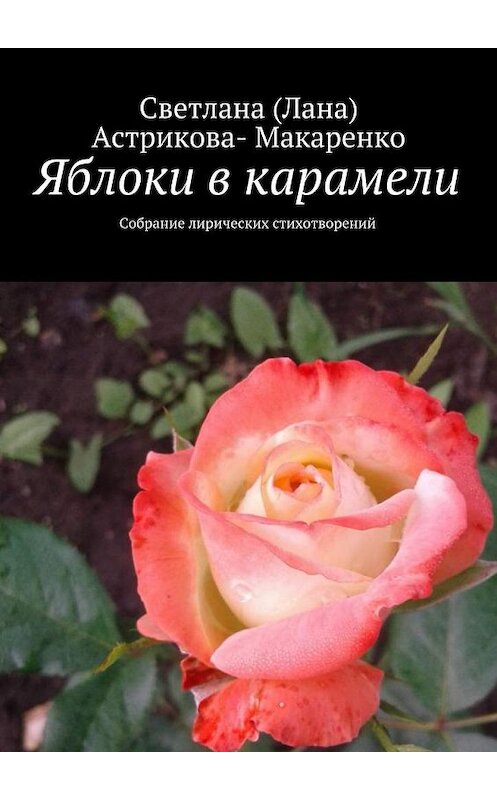 Светлана (Лана) Астрикова- Макаренко
Яблоки в карамели
Собрание лирических стихотворений